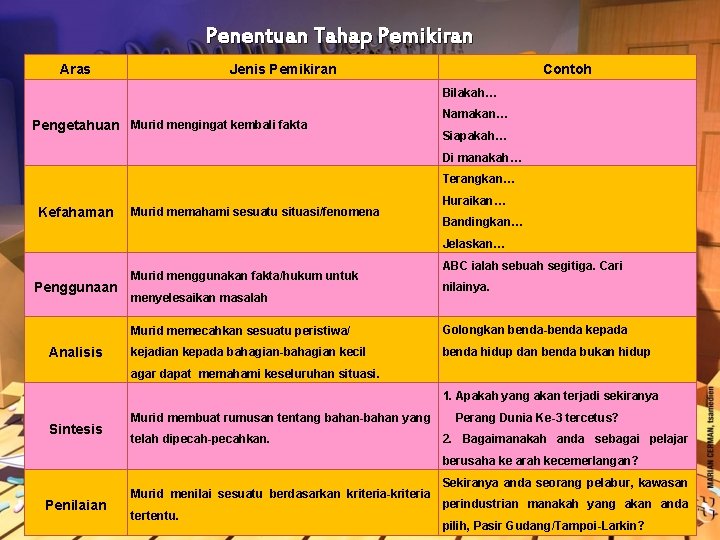 Penentuan Tahap Pemikiran

| Aras | Jenis Pemikiran | Contoh |
|---|---|---|
| Pengetahuan | Murid mengingat kembali fakta | Bilakah… Namakan… Siapakah… Di manakah… |
| Kefahaman | Murid memahami sesuatu situasi/fenomena | Terangkan… Huraikan… Bandingkan… Jelaskan… |
| Penggunaan | Murid menggunakan fakta/hukum untuk menyelesaikan masalah | ABC ialah sebuah segitiga. Cari nilainya. |
| Analisis | Murid memecahkan sesuatu peristiwa/ kejadian kepada bahagian-bahagian kecil agar dapat memahami keseluruhan situasi. | Golongkan benda-benda kepada benda hidup dan benda bukan hidup |
| Sintesis | Murid membuat rumusan tentang bahan-bahan yang telah dipecah-pecahkan. | 1. Apakah yang akan terjadi sekiranya Perang Dunia Ke-3 tercetus? 2. Bagaimanakah anda sebagai pelajar berusaha ke arah kecemerlangan? |
| Penilaian | Murid menilai sesuatu berdasarkan kriteria-kriteria tertentu. | Sekiranya anda seorang pelabur, kawasan perindustrian manakah yang akan anda pilih, Pasir Gudang/Tampoi-Larkin? |

MARIAN CERMAN, tsamedien